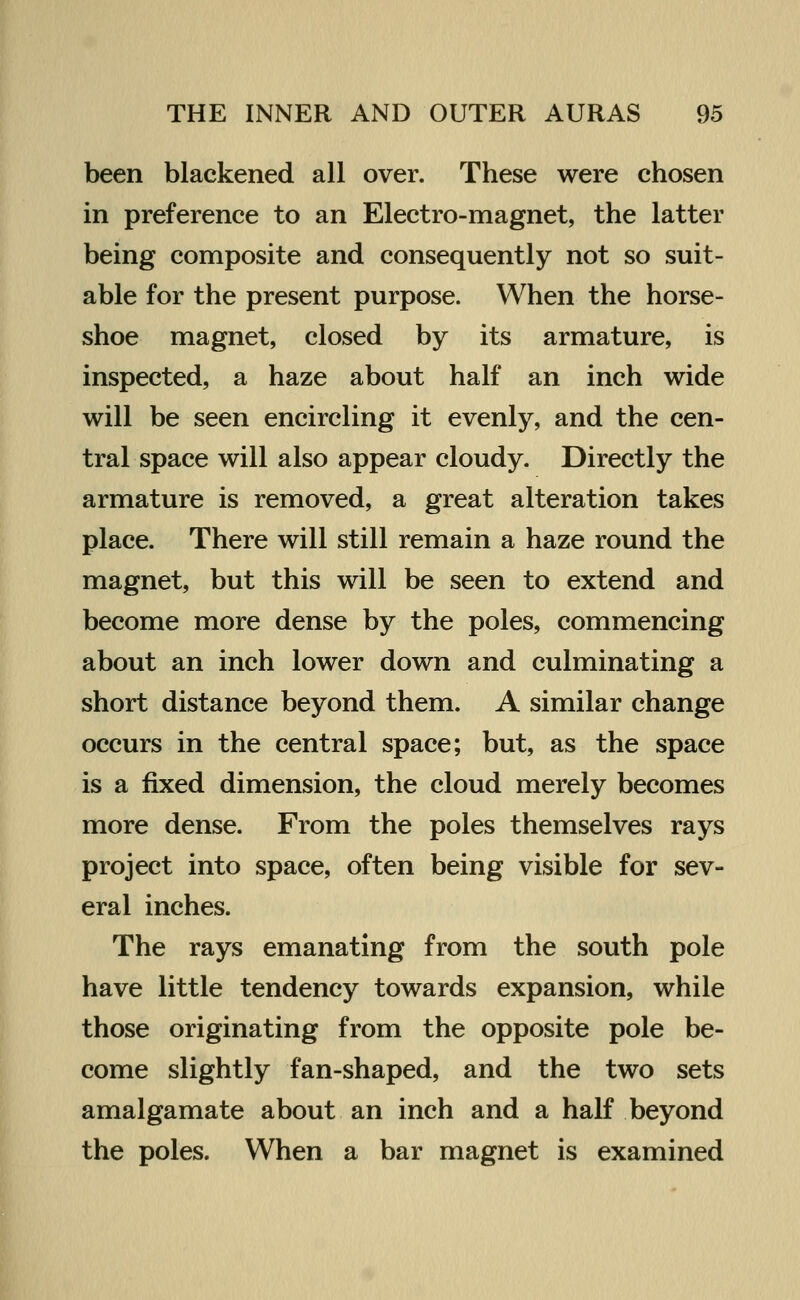 THE INNER AND OUTER AURAS 95

been blackened all over. These were chosen in preference to an Electro-magnet, the latter being composite and consequently not so suitable for the present purpose. When the horseshoe magnet, closed by its armature, is inspected, a haze about half an inch wide will be seen encircling it evenly, and the central space will also appear cloudy. Directly the armature is removed, a great alteration takes place. There will still remain a haze round the magnet, but this will be seen to extend and become more dense by the poles, commencing about an inch lower down and culminating a short distance beyond them. A similar change occurs in the central space; but, as the space is a fixed dimension, the cloud merely becomes more dense. From the poles themselves rays project into space, often being visible for several inches.

The rays emanating from the south pole have little tendency towards expansion, while those originating from the opposite pole become slightly fan-shaped, and the two sets amalgamate about an inch and a half beyond the poles. When a bar magnet is examined